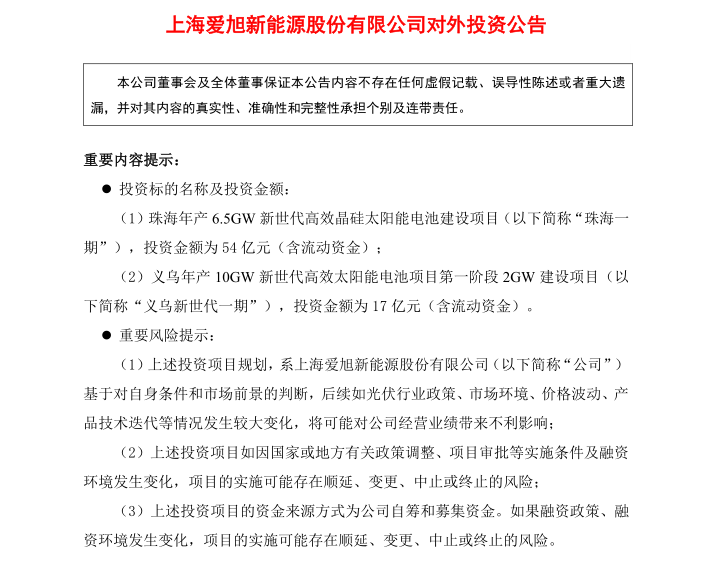 上海爱旭新能源股份有限公司对外投资公告

本公司董事会及全体董事保证本公告内容不存在任何虚假记载、误导性陈述或者重大遗漏，并对其内容的真实性、准确性和完整性承担个别及连带责任。

重要内容提示：

● 投资标的名称及投资金额：

（1）珠海年产 6.5GW 新世代高效晶硅太阳能电池建设项目（以下简称“珠海一期”），投资金额为 54 亿元（含流动资金）；

（2）义乌年产 10GW 新世代高效太阳能电池项目第一阶段 2GW 建设项目（以下简称“义乌新世代一期”），投资金额为 17 亿元（含流动资金）。

● 重要风险提示：

（1）上述投资项目规划，系上海爱旭新能源股份有限公司（以下简称“公司”）基于对自身条件和市场前景的判断，后续如光伏行业政策、市场环境、价格波动、产品技术迭代等情况发生较大变化，将可能对公司经营业绩带来不利影响；

（2）上述投资项目如因国家或地方有关政策调整、项目审批等实施条件及融资环境发生变化，项目的实施可能存在顺延、变更、中止或终止的风险；

（3）上述投资项目的资金来源方式为公司自筹和募集资金。如果融资政策、融资环境发生变化，项目的实施可能存在顺延、变更、中止或终止的风险。